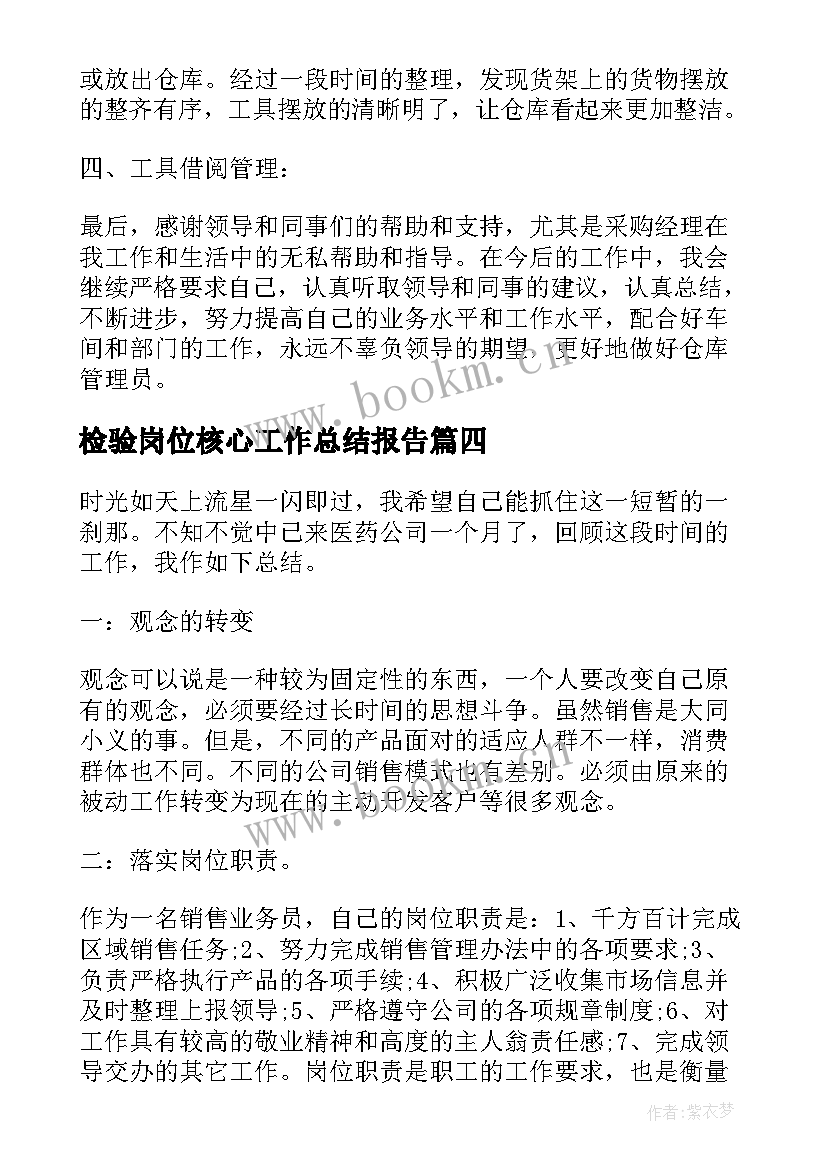 或放出仓库。经过一段时间的整理，发现货架上的货物摆放的整齐有序，工具摆放的清晰明了，让仓库看起来更加整洁。

四、工具借阅管理：

最后，感谢领导和同事们的帮助和支持，尤其是采购经理在我工作和生活中的无私帮助和指导。在今后的工作中，我会继续严格要求自己，认真听取领导和同事的建议，认真总结，不断进步，努力提高自己的业务水平和工作水平，配合好车间和部门的工作，永远不辜负领导的期望，更好地做好仓库管理员。

www.bookm.cn

检验岗位核心工作总结报告篇四

时光如天上流星一闪即过，我希望自己能抓住这一短暂的一刹那。不知不觉中已来医药公司一个月了，回顾这段时间的工作，我作如下总结。

一：观念的转变

观念可以说是一种较为固定性的东西，一个人要改变自己原有的观念，必须要经过长时间的思想斗争。虽然销售是大同小义的事。但是，不同的产品面对的适应人群不一样，消费群体也不同。不同的公司销售模式也有差别。必须由原来的被动工作转变为现在的主动开发客户等很多观念。

www.bookm.cn

二：落实岗位职责。

作为一名销售业务员，自己的岗位职责是：1、千方百计完成区域销售任务;2、努力完成销售管理办法中的各项要求;3、负责严格执行产品的各项手续;4、积极广泛收集市场信息并及时整理上报领导;5、严格遵守公司的各项规章制度;6、对工作具有较高的敬业精神和高度的主人翁责任感;7、完成领导交办的其它工作。岗位职责是职工的工作要求，也是衡量

作者：紫衣梦